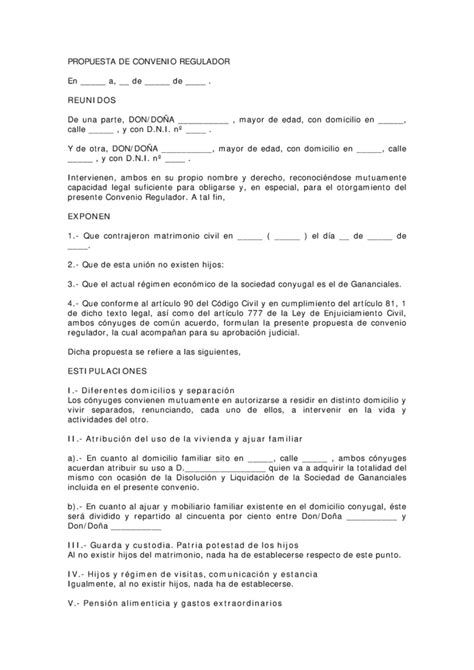 PROPUESTA DE CONVENIO REGULADOR

En _____ a, __ de _____ de ____ .

REUNIDOS

De una parte, DON/DOÑA __________ , mayor de edad, con domicilio en _____, calle _____ , y con D.N.I. nº ____ .

Y de otra, DON/DOÑA __________, mayor de edad, con domicilio en _____, calle _____ , y con D.N.I. nº ____ .

Intervienen, ambos en su propio nombre y derecho, reconociéndose mutuamente capacidad legal suficiente para obligarse y, en especial, para el otorgamiento del presente Convenio Regulador. A tal fin,

EXPONEN

1.- Que contrajeron matrimonio civil en _____ ( _____ ) el día __ de _____ de ____.

2.- Que de esta unión no existen hijos:

3.- Que el actual régimen económico de la sociedad conyugal es el de Gananciales.

4.- Que conforme al artículo 90 del Código Civil y en cumplimiento del artículo 81, 1 de dicho texto legal, así como del artículo 777 de la Ley de Enjuiciamiento Civil, ambos cónyuges de común acuerdo, formulan la presente propuesta de convenio regulador, la cual acompañan para su aprobación judicial.

Dicha propuesta se refiere a las siguientes,

ESTIPULACIONES

I.- Diferentes domicilios y separación
Los cónyuges convienen mutuamente en autorizarse a residir en distinto domicilio y vivir separados, renunciando, cada uno de ellos, a intervenir en la vida y actividades del otro.

II.- Atribución del uso de la vivienda y ajuar familiar

a).- En cuanto al domicilio familiar sito en _____, calle _____ , ambos cónyuges acuerdan atribuir su uso a D.________________ quien va a adquirir la totalidad del mismo con ocasión de la Disolución y Liquidación de la Sociedad de Gananciales incluida en el presente convenio.

b).- En cuanto al ajuar y mobiliario familiar existente en el domicilio conyugal, éste será dividido y repartido al cincuenta por ciento entre Don/Doña __________ y Don/Doña __________

III.- Guarda y custodia. Patria potestad de los hijos
Al no existir hijos del matrimonio, nada ha de establecerse respecto de este punto.

IV.- Hijos y régimen de visitas, comunicación y estancia
Igualmente, al no existir hijos, nada ha de establecerse.

V.- Pensión alimenticia y gastos extraordinarios